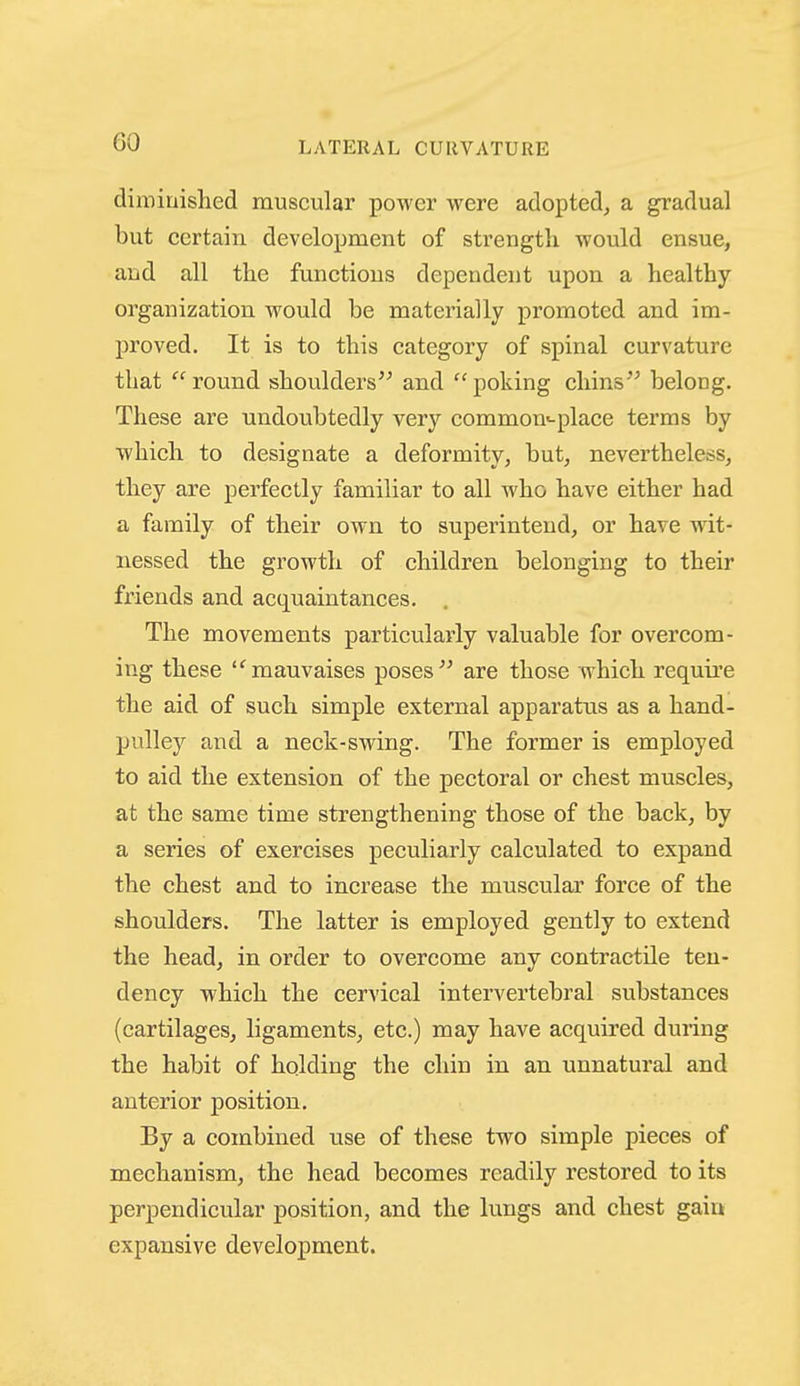 60 LATERAL CURVATURE

diminished muscular power were adopted, a gradual but certain development of strength would ensue, and all the functions dependent upon a healthy organization would be materially promoted and improved. It is to this category of spinal curvature that "round shoulders" and "poking chins" belong. These are undoubtedly very common-place terms by which to designate a deformity, but, nevertheless, they are perfectly familiar to all who have either had a family of their own to superintend, or have witnessed the growth of children belonging to their friends and acquaintances.

The movements particularly valuable for overcoming these "mauvaises poses" are those which require the aid of such simple external apparatus as a hand-pulley and a neck-swing. The former is employed to aid the extension of the pectoral or chest muscles, at the same time strengthening those of the back, by a series of exercises peculiarly calculated to expand the chest and to increase the muscular force of the shoulders. The latter is employed gently to extend the head, in order to overcome any contractile tendency which the cervical intervertebral substances (cartilages, ligaments, etc.) may have acquired during the habit of holding the chin in an unnatural and anterior position.

By a combined use of these two simple pieces of mechanism, the head becomes readily restored to its perpendicular position, and the lungs and chest gain expansive development.